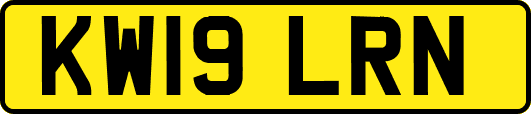 KW19 LRN